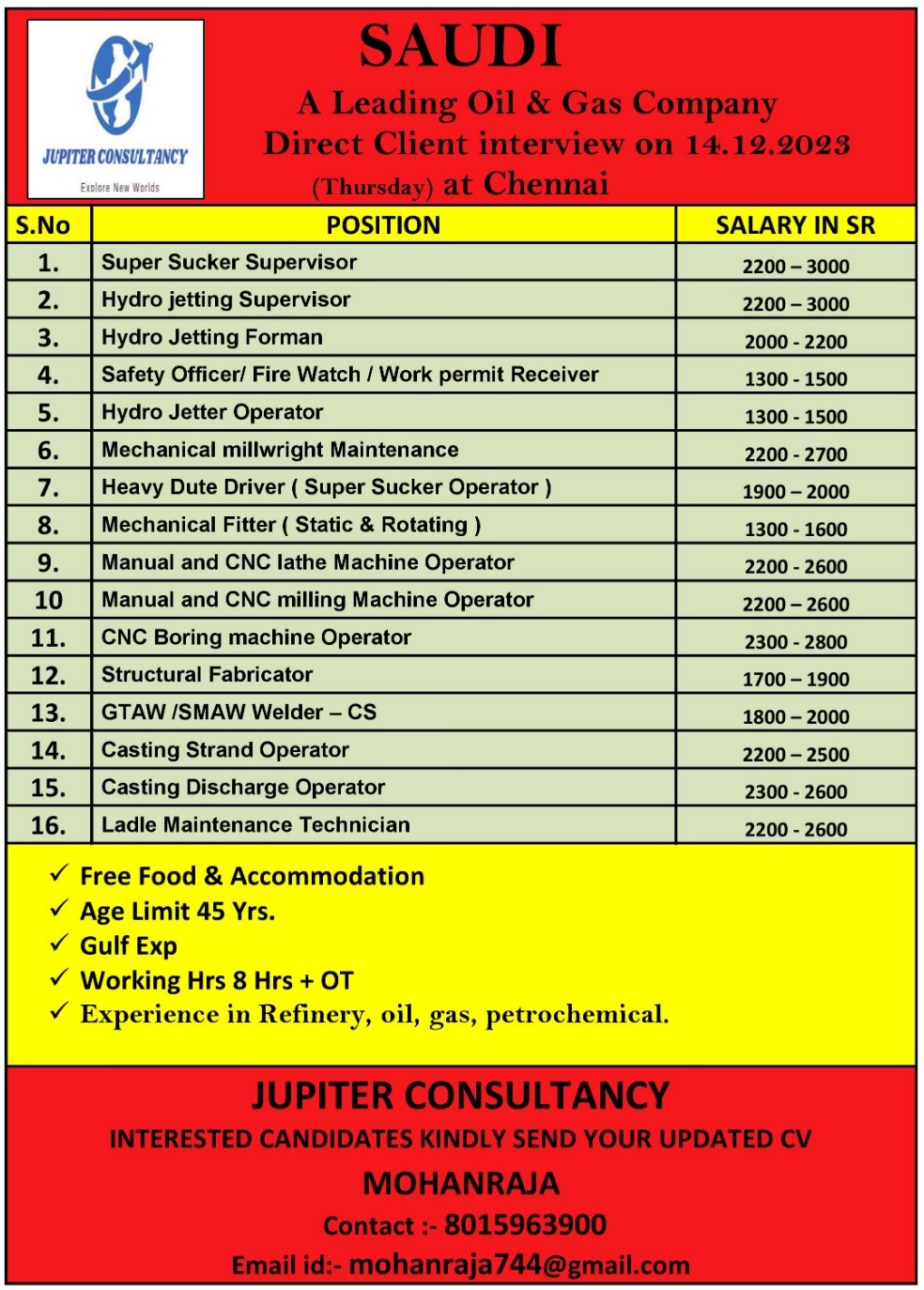 JUPITER CONSULTANCY
Explore New Worlds

SAUDI
A Leading Oil & Gas Company
Direct Client interview on 14.12.2023
(Thursday) at Chennai

| S.No | POSITION | SALARY IN SR |
|---|---|---|
| 1. | Super Sucker Supervisor | 2200 – 3000 |
| 2. | Hydro jetting Supervisor | 2200 – 3000 |
| 3. | Hydro Jetting Forman | 2000 - 2200 |
| 4. | Safety Officer/ Fire Watch / Work permit Receiver | 1300 - 1500 |
| 5. | Hydro Jetter Operator | 1300 - 1500 |
| 6. | Mechanical millwright Maintenance | 2200 - 2700 |
| 7. | Heavy Dute Driver ( Super Sucker Operator ) | 1900 – 2000 |
| 8. | Mechanical Fitter ( Static & Rotating ) | 1300 - 1600 |
| 9. | Manual and CNC lathe Machine Operator | 2200 - 2600 |
| 10 | Manual and CNC milling Machine Operator | 2200 – 2600 |
| 11. | CNC Boring machine Operator | 2300 - 2800 |
| 12. | Structural Fabricator | 1700 – 1900 |
| 13. | GTAW /SMAW Welder – CS | 1800 – 2000 |
| 14. | Casting Strand Operator | 2200 – 2500 |
| 15. | Casting Discharge Operator | 2300 - 2600 |
| 16. | Ladle Maintenance Technician | 2200 - 2600 |

✓ Free Food & Accommodation
✓ Age Limit 45 Yrs.
✓ Gulf Exp
✓ Working Hrs 8 Hrs + OT
✓ Experience in Refinery, oil, gas, petrochemical.

JUPITER CONSULTANCY
INTERESTED CANDIDATES KINDLY SEND YOUR UPDATED CV
MOHANRAJA
Contact :- 8015963900
Email id:- mohanraja744@gmail.com